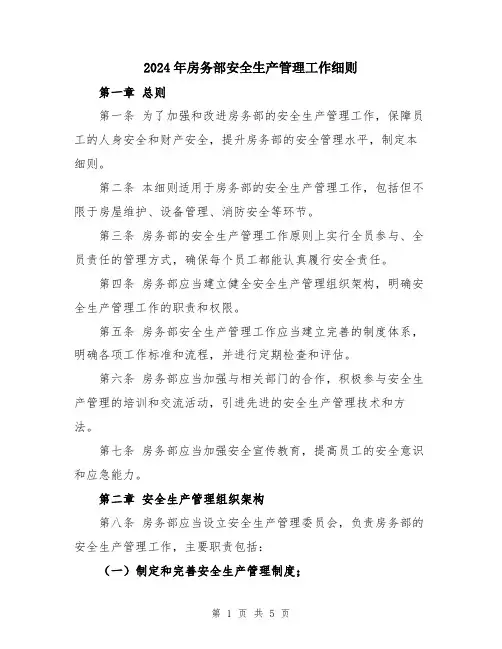 2024年房务部安全生产管理工作细则

第一章 总则

第一条 为了加强和改进房务部的安全生产管理工作，保障员工的人身安全和财产安全，提升房务部的安全管理水平，制定本细则。

第二条 本细则适用于房务部的安全生产管理工作，包括但不限于房屋维护、设备管理、消防安全等环节。

第三条 房务部的安全生产管理工作原则上实行全员参与、全员责任的管理方式，确保每个员工都能认真履行安全责任。

第四条 房务部应当建立健全安全生产管理组织架构，明确安全生产管理工作的职责和权限。

第五条 房务部安全生产管理工作应当建立完善的制度体系，明确各项工作标准和流程，并进行定期检查和评估。

第六条 房务部应当加强与相关部门的合作，积极参与安全生产管理的培训和交流活动，引进先进的安全生产管理技术和方法。

第七条 房务部应当加强安全宣传教育，提高员工的安全意识和应急能力。

第二章 安全生产管理组织架构

第八条 房务部应当设立安全生产管理委员会，负责房务部的安全生产管理工作，主要职责包括：

（一）制定和完善安全生产管理制度；

第 1 页 共 5 页